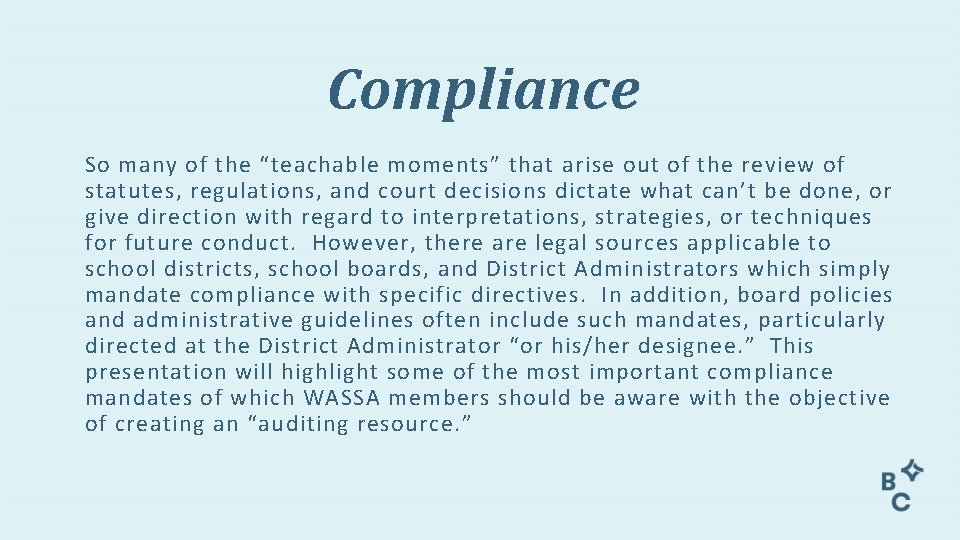 Compliance

So many of the “teachable moments” that arise out of the review of statutes, regulations, and court decisions dictate what can’t be done, or give direction with regard to interpretations, strategies, or techniques for future conduct. However, there are legal sources applicable to school districts, school boards, and District Administrators which simply mandate compliance with specific directives. In addition, board policies and administrative guidelines often include such mandates, particularly directed at the District Administrator “or his/her designee.” This presentation will highlight some of the most important compliance mandates of which WASSA members should be aware with the objective of creating an “auditing resource.”

B
C